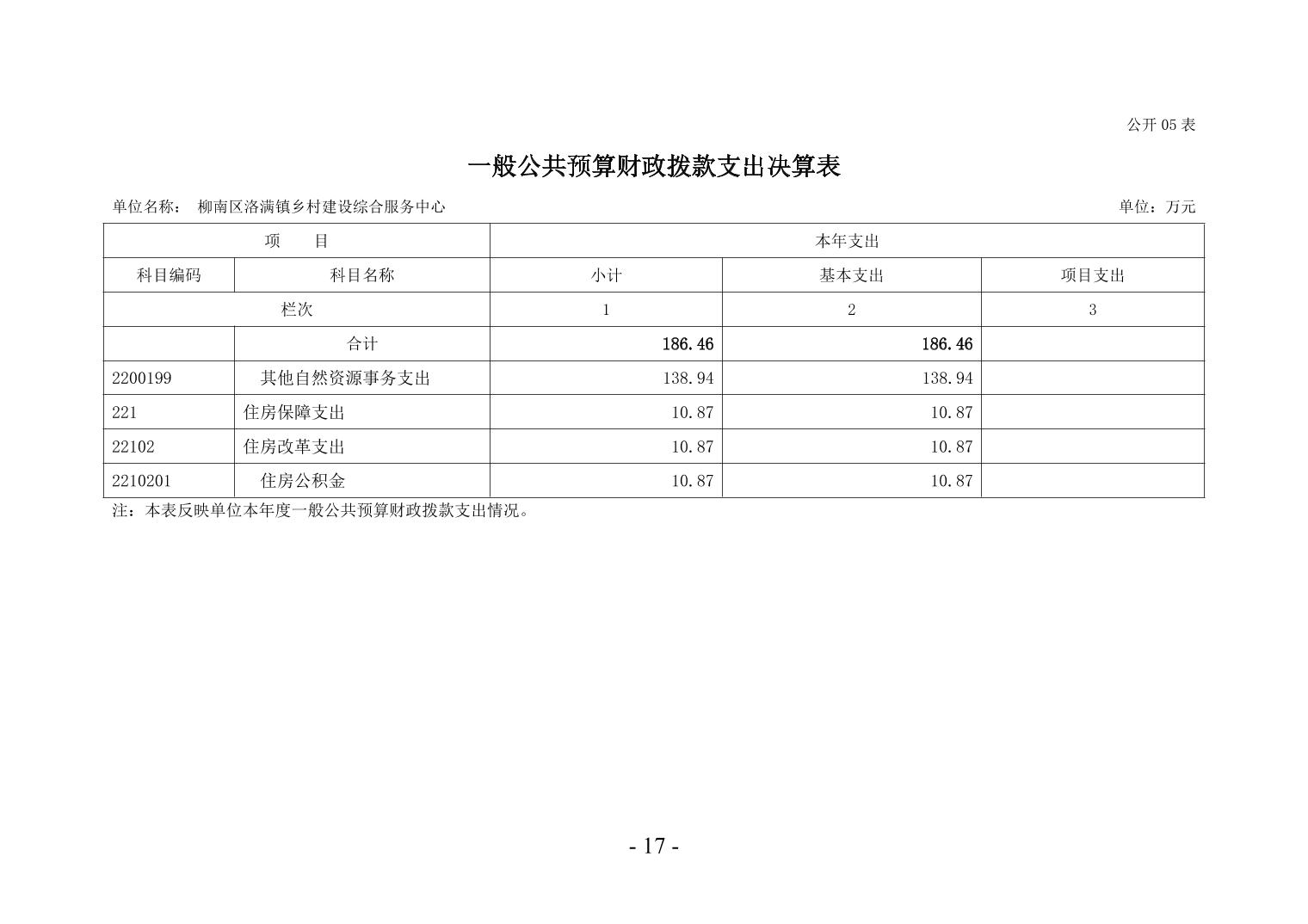 公开 05 表

一般公共预算财政拨款支出决算表

单位名称： 柳南区洛满镇乡村建设综合服务中心　　单位：万元

| 项　目 | | 本年支出 | | |
|---|---|---|---|---|
| 科目编码 | 科目名称 | 小计 | 基本支出 | 项目支出 |
| 栏次 | | 1 | 2 | 3 |
| | 合计 | 186.46 | 186.46 | |
| 2200199 | 其他自然资源事务支出 | 138.94 | 138.94 | |
| 221 | 住房保障支出 | 10.87 | 10.87 | |
| 22102 | 住房改革支出 | 10.87 | 10.87 | |
| 2210201 | 住房公积金 | 10.87 | 10.87 | |

注：本表反映单位本年度一般公共预算财政拨款支出情况。

- 17 -